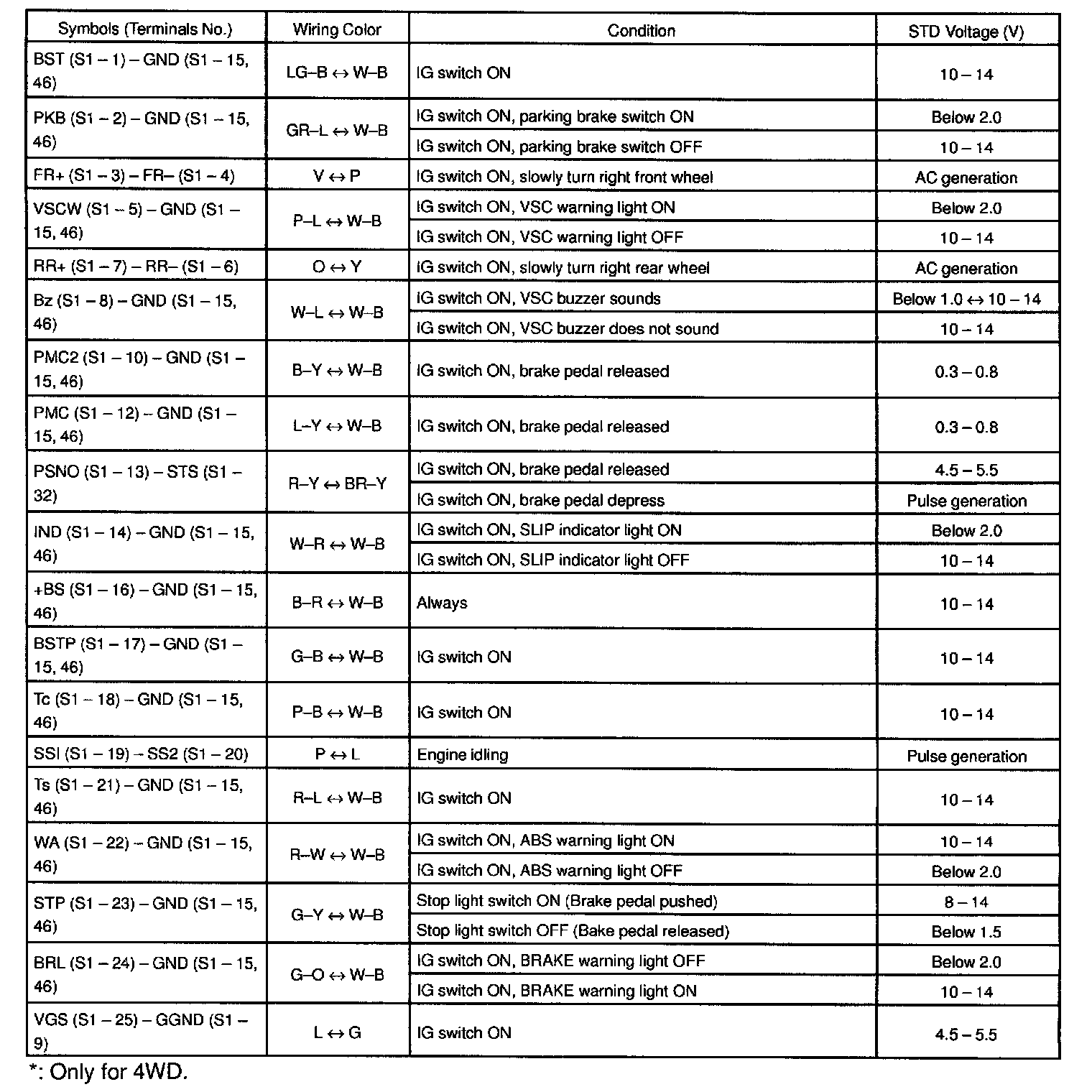 | Symbols (Terminals No.) | Wiring Color | Condition | STD Voltage (V) |
|---|---|---|---|
| BST (S1 – 1) – GND (S1 – 15, 46) | LG–B ↔ W–B | IG switch ON | 10 – 14 |
| PKB (S1 – 2) – GND (S1 – 15, 46) | GR–L ↔ W–B | IG switch ON, parking brake switch ON | Below 2.0 |
| | | IG switch ON, parking brake switch OFF | 10 – 14 |
| FR+ (S1 – 3) – FR– (S1 – 4) | V ↔ P | IG switch ON, slowly turn right front wheel | AC generation |
| VSCW (S1 – 5) – GND (S1 – 15, 46) | P–L ↔ W–B | IG switch ON, VSC warning light ON | Below 2.0 |
| | | IG switch ON, VSC warning light OFF | 10 – 14 |
| RR+ (S1 – 7) – RR– (S1 – 6) | O ↔ Y | IG switch ON, slowly turn right rear wheel | AC generation |
| Bz (S1 – 8) – GND (S1 – 15, 46) | W–L ↔ W–B | IG switch ON, VSC buzzer sounds | Below 1.0 ↔ 10 – 14 |
| | | IG switch ON, VSC buzzer does not sound | 10 – 14 |
| PMC2 (S1 – 10) – GND (S1 – 15, 46) | B–Y ↔ W–B | IG switch ON, brake pedal released | 0.3 – 0.8 |
| PMC (S1 – 12) – GND (S1 – 15, 46) | L–Y ↔ W–B | IG switch ON, brake pedal released | 0.3 – 0.8 |
| PSNO (S1 – 13) – STS (S1 – 32) | R–Y ↔ BR–Y | IG switch ON, brake pedal released | 4.5 – 5.5 |
| | | IG switch ON, brake pedal depress | Pulse generation |
| IND (S1 – 14) – GND (S1 – 15, 46) | W–R ↔ W–B | IG switch ON, SLIP indicator light ON | Below 2.0 |
| | | IG switch ON, SLIP indicator light OFF | 10 – 14 |
| +BS (S1 – 16) – GND (S1 – 15, 46) | B–R ↔ W–B | Always | 10 – 14 |
| BSTP (S1 – 17) – GND (S1 – 15, 46) | G–B ↔ W–B | IG switch ON | 10 – 14 |
| Tc (S1 – 18) – GND (S1 – 15, 46) | P–B ↔ W–B | IG switch ON | 10 – 14 |
| SSI (S1 – 19) – SS2 (S1 – 20) | P ↔ L | Engine idling | Pulse generation |
| Ts (S1 – 21) – GND (S1 – 15, 46) | R–L ↔ W–B | IG switch ON | 10 – 14 |
| WA (S1 – 22) – GND (S1 – 15, 46) | R–W ↔ W–B | IG switch ON, ABS warning light ON | 10 – 14 |
| | | IG switch ON, ABS warning light OFF | Below 2.0 |
| STP (S1 – 23) – GND (S1 – 15, 46) | G–Y ↔ W–B | Stop light switch ON (Brake pedal pushed) | 8 – 14 |
| | | Stop light switch OFF (Bake pedal released) | Below 1.5 |
| BRL (S1 – 24) – GND (S1 – 15, 46) | G–O ↔ W–B | IG switch ON, BRAKE warning light OFF | Below 2.0 |
| | | IG switch ON, BRAKE warning light ON | 10 – 14 |
| VGS (S1 – 25) – GGND (S1 – 9) | L ↔ G | IG switch ON | 4.5 – 5.5 |

*: Only for 4WD.